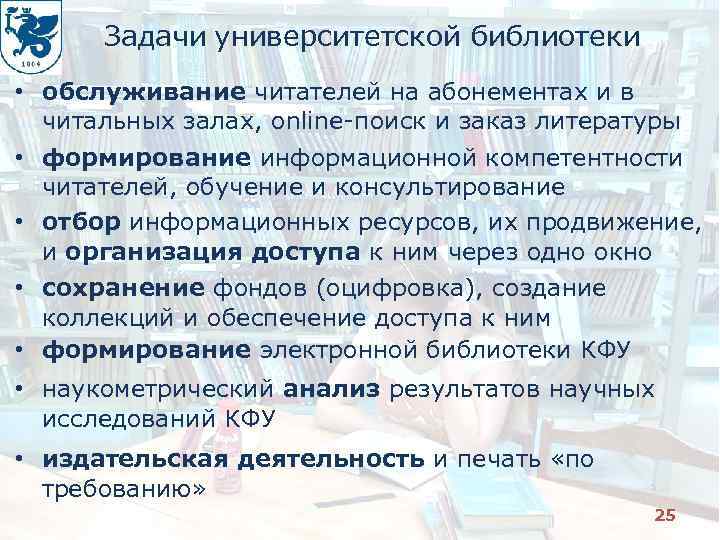 1804

Задачи университетской библиотеки

• обслуживание читателей на абонементах и в читальных залах, online-поиск и заказ литературы

• формирование информационной компетентности читателей, обучение и консультирование

• отбор информационных ресурсов, их продвижение, и организация доступа к ним через одно окно

• сохранение фондов (оцифровка), создание коллекций и обеспечение доступа к ним

• формирование электронной библиотеки КФУ

• наукометрический анализ результатов научных исследований КФУ

• издательская деятельность и печать «по требованию»

25